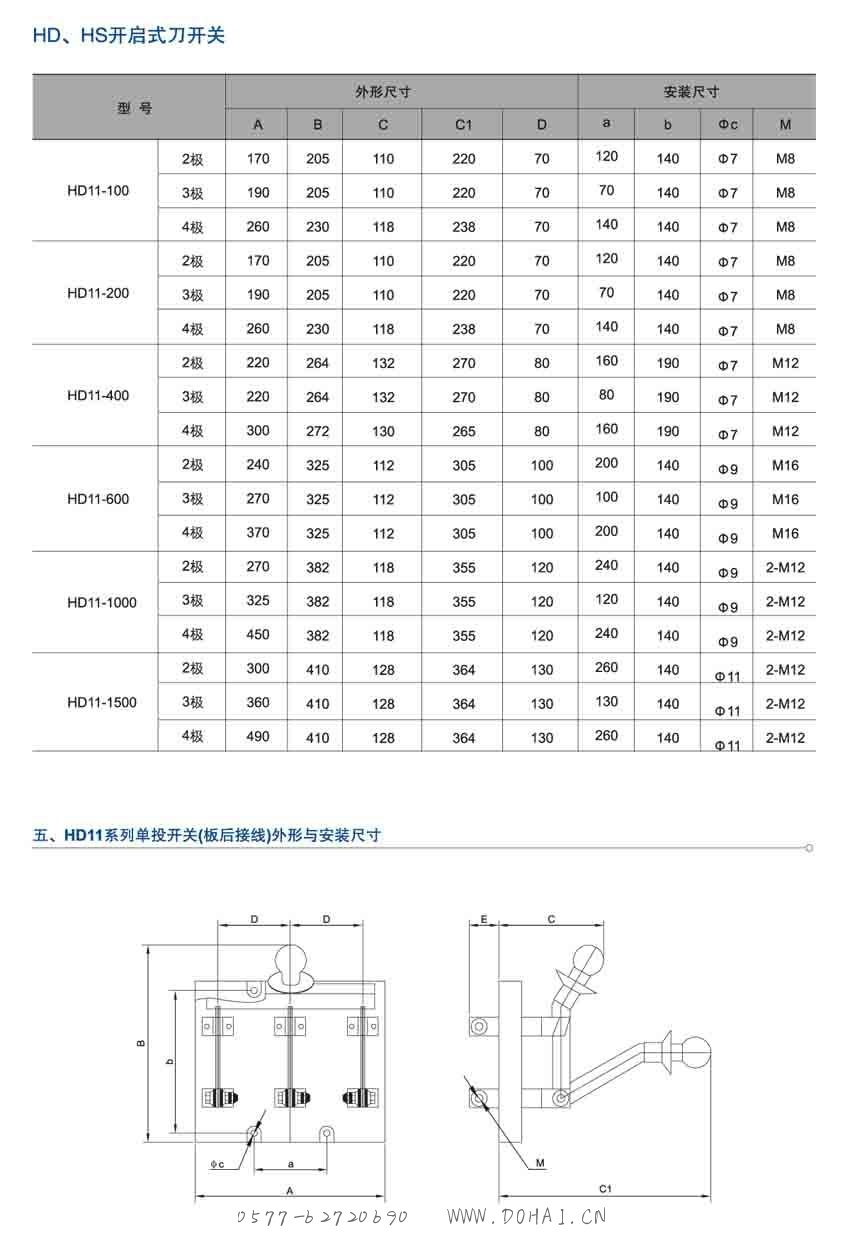 HD、HS开启式刀开关

| 型 号 | | 外形尺寸 | | | | | 安装尺寸 | | | |
|---|---|---|---|---|---|---|---|---|---|---|
| | | A | B | C | C1 | D | a | b | Φc | M |
| HD11-100 | 2极 | 170 | 205 | 110 | 220 | 70 | 120 | 140 | Φ7 | M8 |
| | 3极 | 190 | 205 | 110 | 220 | 70 | 70 | 140 | Φ7 | M8 |
| | 4极 | 260 | 230 | 118 | 238 | 70 | 140 | 140 | Φ7 | M8 |
| HD11-200 | 2极 | 170 | 205 | 110 | 220 | 70 | 120 | 140 | Φ7 | M8 |
| | 3极 | 190 | 205 | 110 | 220 | 70 | 70 | 140 | Φ7 | M8 |
| | 4极 | 260 | 230 | 118 | 238 | 70 | 140 | 140 | Φ7 | M8 |
| HD11-400 | 2极 | 220 | 264 | 132 | 270 | 80 | 160 | 190 | Φ7 | M12 |
| | 3极 | 220 | 264 | 132 | 270 | 80 | 80 | 190 | Φ7 | M12 |
| | 4极 | 300 | 272 | 130 | 265 | 80 | 160 | 190 | Φ7 | M12 |
| HD11-600 | 2极 | 240 | 325 | 112 | 305 | 100 | 200 | 140 | Φ9 | M16 |
| | 3极 | 270 | 325 | 112 | 305 | 100 | 100 | 140 | Φ9 | M16 |
| | 4极 | 370 | 325 | 112 | 305 | 100 | 200 | 140 | Φ9 | M16 |
| HD11-1000 | 2极 | 270 | 382 | 118 | 355 | 120 | 240 | 140 | Φ9 | 2-M12 |
| | 3极 | 325 | 382 | 118 | 355 | 120 | 120 | 140 | Φ9 | 2-M12 |
| | 4极 | 450 | 382 | 118 | 355 | 120 | 240 | 140 | Φ9 | 2-M12 |
| HD11-1500 | 2极 | 300 | 410 | 128 | 364 | 130 | 260 | 140 | Φ11 | 2-M12 |
| | 3极 | 360 | 410 | 128 | 364 | 130 | 130 | 140 | Φ11 | 2-M12 |
| | 4极 | 490 | 410 | 128 | 364 | 130 | 260 | 140 | Φ11 | 2-M12 |

五、HD11系列单投开关(板后接线)外形与安装尺寸

D D B b Φc a A

E C M C1

0577-62720690 WWW.DOHAI.CN